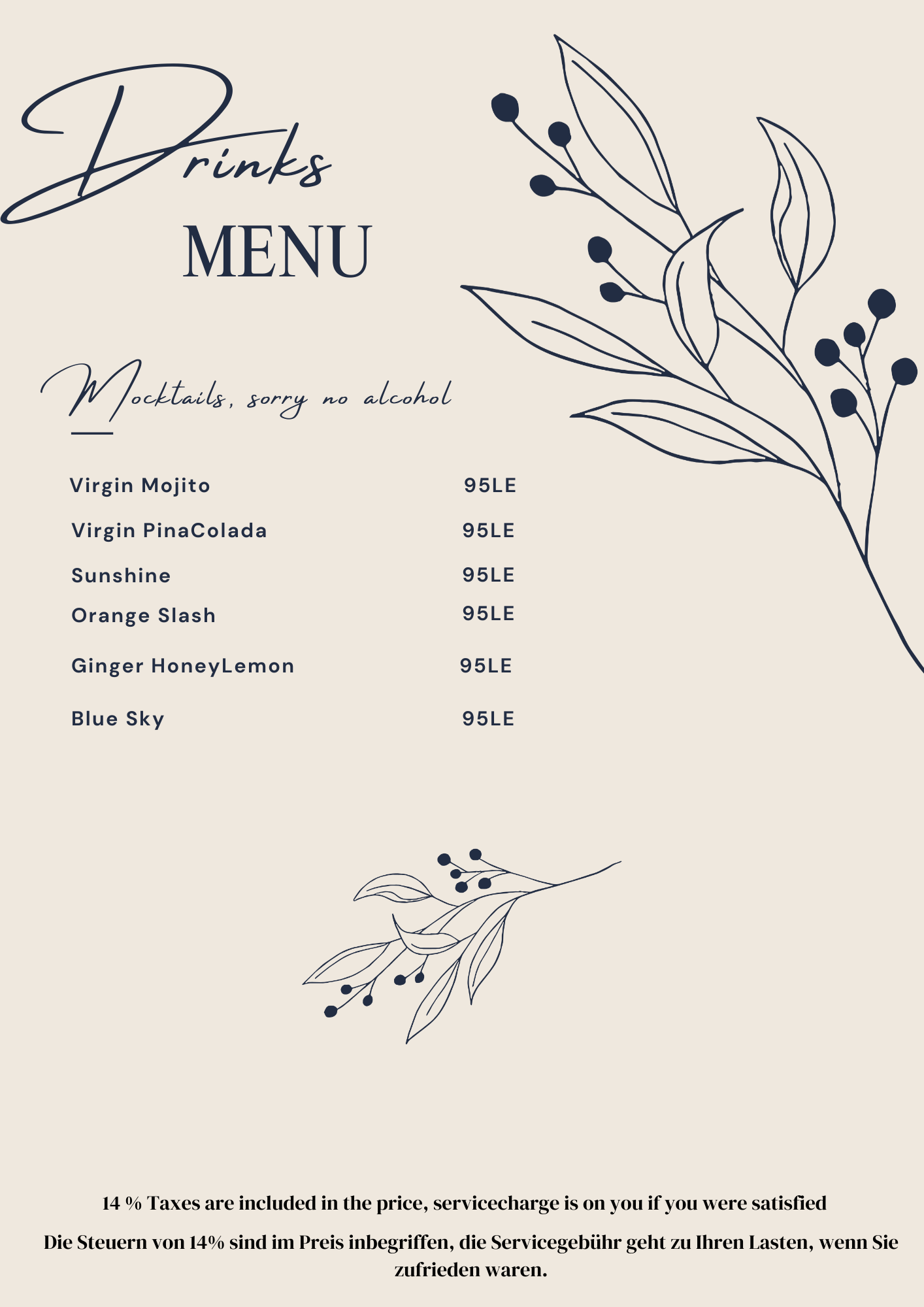 Drinks
MENU

Mocktails, sorry no alcohol

Virgin Mojito 95LE
Virgin PinaColada 95LE
Sunshine 95LE
Orange Slash 95LE
Ginger HoneyLemon 95LE
Blue Sky 95LE

14 % Taxes are included in the price, servicecharge is on you if you were satisfied

Die Steuern von 14% sind im Preis inbegriffen, die Servicegebühr geht zu Ihren Lasten, wenn Sie zufrieden waren.